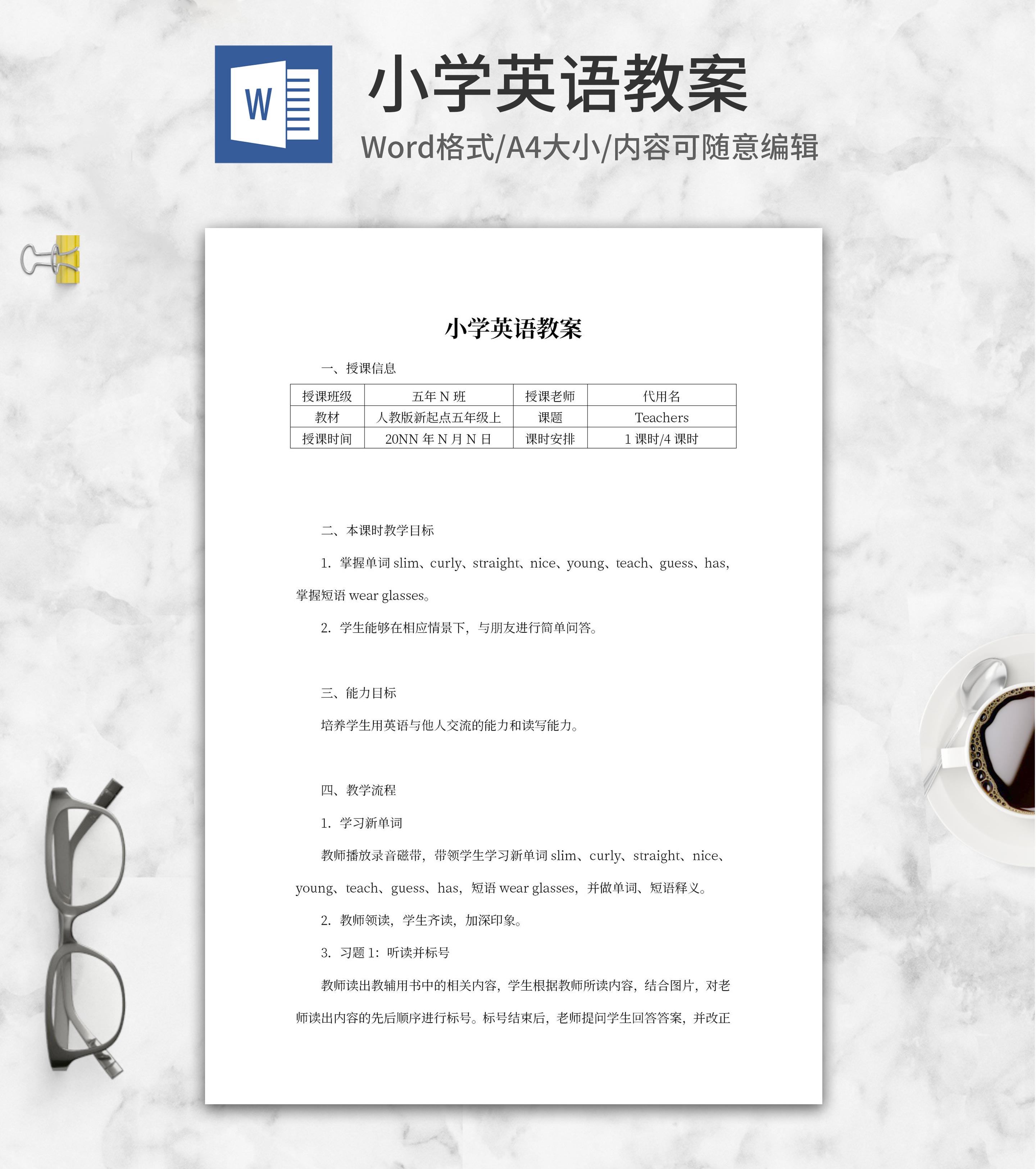 W

小学英语教案

Word格式/A4大小/内容可随意编辑

小学英语教案

一、授课信息

| 授课班级 | 五年 N 班 | 授课老师 | 代用名 |
|---|---|---|---|
| 教材 | 人教版新起点五年级上 | 课题 | Teachers |
| 授课时间 | 20NN 年 N 月 N 日 | 课时安排 | 1 课时/4 课时 |

二、本课时教学目标

1. 掌握单词 slim、curly、straight、nice、young、teach、guess、has，掌握短语 wear glasses。

2. 学生能够在相应情景下，与朋友进行简单问答。

三、能力目标

培养学生用英语与他人交流的能力和读写能力。

四、教学流程

1. 学习新单词

教师播放录音磁带，带领学生学习新单词 slim、curly、straight、nice、young、teach、guess、has，短语 wear glasses，并做单词、短语释义。

2. 教师领读，学生齐读，加深印象。

3. 习题 1：听读并标号

教师读出教辅用书中的相关内容，学生根据教师所读内容，结合图片，对老师读出内容的先后顺序进行标号。标号结束后，老师提问学生回答答案，并改正